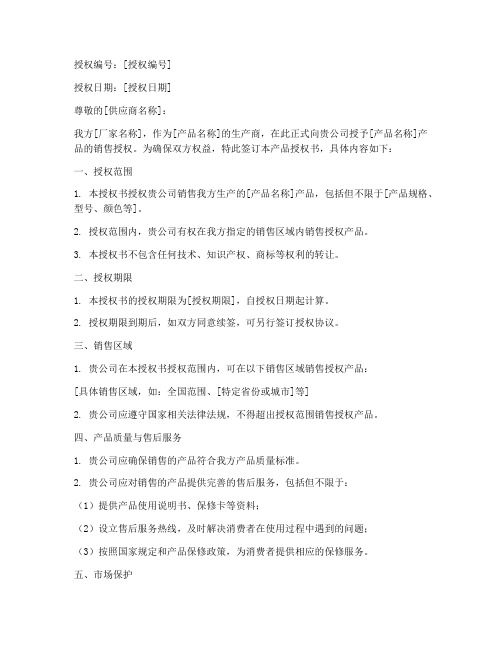 授权编号：[授权编号]

授权日期：[授权日期]

尊敬的[供应商名称]：

我方[厂家名称]，作为[产品名称]的生产商，在此正式向贵公司授予[产品名称]产品的销售授权。为确保双方权益，特此签订本产品授权书，具体内容如下：

一、授权范围

1. 本授权书授权贵公司销售我方生产的[产品名称]产品，包括但不限于[产品规格、型号、颜色等]。

2. 授权范围内，贵公司有权在我方指定的销售区域内销售授权产品。

3. 本授权书不包含任何技术、知识产权、商标等权利的转让。

二、授权期限

1. 本授权书的授权期限为[授权期限]，自授权日期起计算。

2. 授权期限到期后，如双方同意续签，可另行签订授权协议。

三、销售区域

1. 贵公司在本授权书授权范围内，可在以下销售区域销售授权产品：

[具体销售区域，如：全国范围、[特定省份或城市]等]

2. 贵公司应遵守国家相关法律法规，不得超出授权范围销售授权产品。

四、产品质量与售后服务

1. 贵公司应确保销售的产品符合我方产品质量标准。

2. 贵公司应对销售的产品提供完善的售后服务，包括但不限于：

（1）提供产品使用说明书、保修卡等资料；

（2）设立售后服务热线，及时解决消费者在使用过程中遇到的问题；

（3）按照国家规定和产品保修政策，为消费者提供相应的保修服务。

五、市场保护